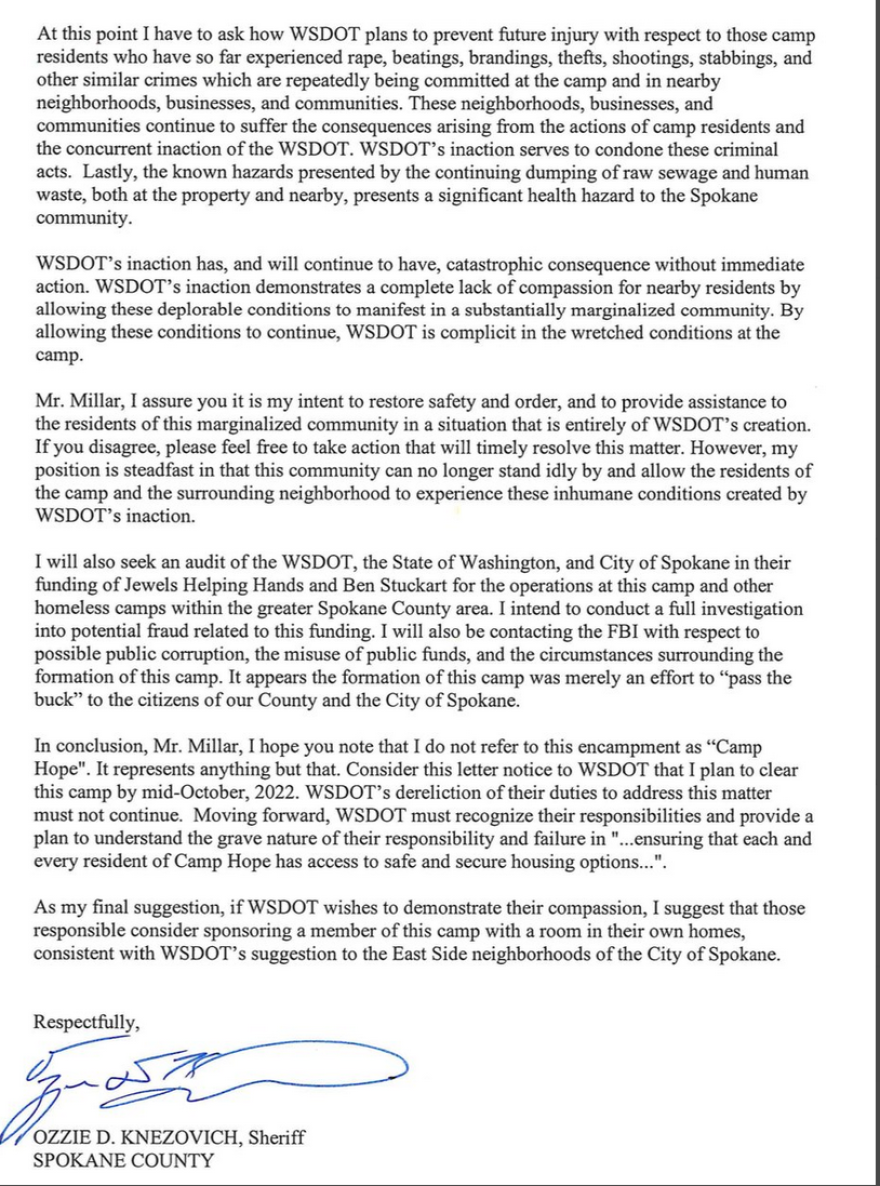 At this point I have to ask how WSDOT plans to prevent future injury with respect to those camp residents who have so far experienced rape, beatings, brandings, thefts, shootings, stabbings, and other similar crimes which are repeatedly being committed at the camp and in nearby neighborhoods, businesses, and communities. These neighborhoods, businesses, and communities continue to suffer the consequences arising from the actions of camp residents and the concurrent inaction of the WSDOT. WSDOT's inaction serves to condone these criminal acts. Lastly, the known hazards presented by the continuing dumping of raw sewage and human waste, both at the property and nearby, presents a significant health hazard to the Spokane community.

WSDOT's inaction has, and will continue to have, catastrophic consequence without immediate action. WSDOT's inaction demonstrates a complete lack of compassion for nearby residents by allowing these deplorable conditions to manifest in a substantially marginalized community. By allowing these conditions to continue, WSDOT is complicit in the wretched conditions at the camp.

Mr. Millar, I assure you it is my intent to restore safety and order, and to provide assistance to the residents of this marginalized community in a situation that is entirely of WSDOT's creation. If you disagree, please feel free to take action that will timely resolve this matter. However, my position is steadfast in that this community can no longer stand idly by and allow the residents of the camp and the surrounding neighborhood to experience these inhumane conditions created by WSDOT's inaction.

I will also seek an audit of the WSDOT, the State of Washington, and City of Spokane in their funding of Jewels Helping Hands and Ben Stuckart for the operations at this camp and other homeless camps within the greater Spokane County area. I intend to conduct a full investigation into potential fraud related to this funding. I will also be contacting the FBI with respect to possible public corruption, the misuse of public funds, and the circumstances surrounding the formation of this camp. It appears the formation of this camp was merely an effort to "pass the buck" to the citizens of our County and the City of Spokane.

In conclusion, Mr. Millar, I hope you note that I do not refer to this encampment as "Camp Hope". It represents anything but that. Consider this letter notice to WSDOT that I plan to clear this camp by mid-October, 2022. WSDOT's dereliction of their duties to address this matter must not continue. Moving forward, WSDOT must recognize their responsibilities and provide a plan to understand the grave nature of their responsibility and failure in "...ensuring that each and every resident of Camp Hope has access to safe and secure housing options...".

As my final suggestion, if WSDOT wishes to demonstrate their compassion, I suggest that those responsible consider sponsoring a member of this camp with a room in their own homes, consistent with WSDOT's suggestion to the East Side neighborhoods of the City of Spokane.

Respectfully,

OZZIE D. KNEZOVICH, Sheriff
SPOKANE COUNTY